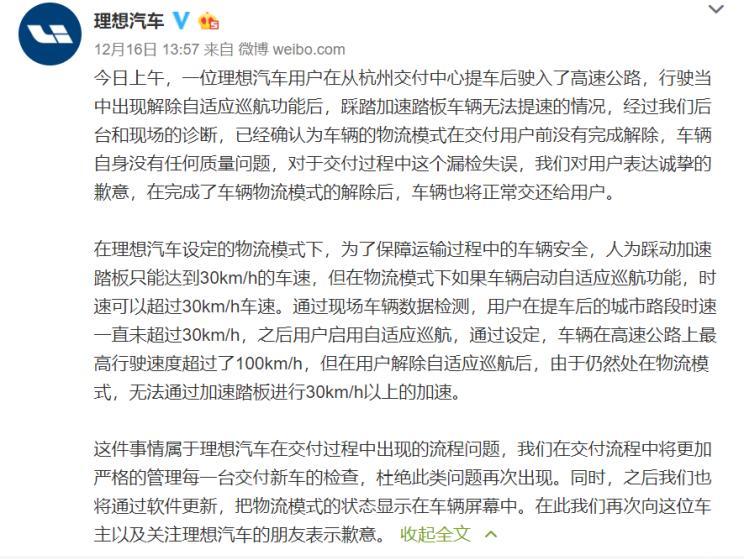 理想汽车

12月16日 13:57 来自 微博 weibo.com

今日上午，一位理想汽车用户在从杭州交付中心提车后驶入了高速公路，行驶当中出现解除自适应巡航功能后，踩踏加速踏板车辆无法提速的情况，经过我们后台和现场的诊断，已经确认为车辆的物流模式在交付用户前没有完成解除，车辆自身没有任何质量问题，对于交付过程中这个漏检失误，我们对用户表达诚挚的歉意，在完成了车辆物流模式的解除后，车辆也将正常交还给用户。

在理想汽车设定的物流模式下，为了保障运输过程中的车辆安全，人为踩动加速踏板只能达到30km/h的车速，但在物流模式下如果车辆启动自适应巡航功能，时速可以超过30km/h车速。通过现场车辆数据检测，用户在提车后的城市路段时速一直未超过30km/h，之后用户启用自适应巡航，通过设定，车辆在高速公路上最高行驶速度超过了100km/h，但在用户解除自适应巡航后，由于仍然处在物流模式，无法通过加速踏板进行30km/h以上的加速。

这件事情属于理想汽车在交付过程中出现的流程问题，我们在交付流程中将更加严格的管理每一台交付新车的检查，杜绝此类问题再次出现。同时，之后我们也将通过软件更新，把物流模式的状态显示在车辆屏幕中。在此我们再次向这位车主以及关注理想汽车的朋友表示歉意。 收起全文